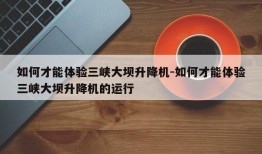 如何才能体验三峡大坝升降机-如何才能体验三峡大坝升降机的运行